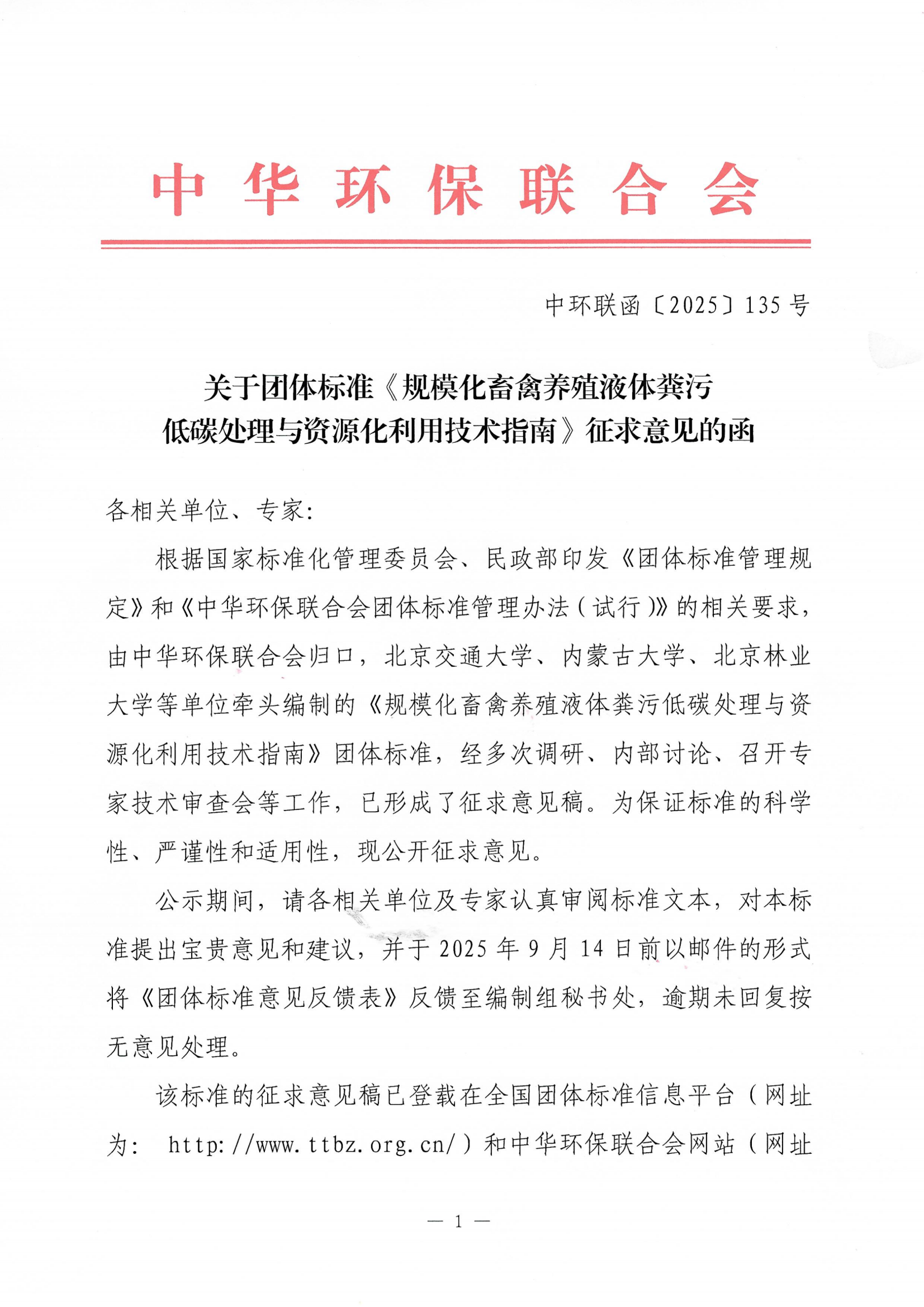 中华环保联合会

中环联函〔2025〕135号

关于团体标准《规模化畜禽养殖液体粪污低碳处理与资源化利用技术指南》征求意见的函

各相关单位、专家：

根据国家标准化管理委员会、民政部印发《团体标准管理规定》和《中华环保联合会团体标准管理办法（试行）》的相关要求，由中华环保联合会归口，北京交通大学、内蒙古大学、北京林业大学等单位牵头编制的《规模化畜禽养殖液体粪污低碳处理与资源化利用技术指南》团体标准，经多次调研、内部讨论、召开专家技术审查会等工作，已形成了征求意见稿。为保证标准的科学性、严谨性和适用性，现公开征求意见。

公示期间，请各相关单位及专家认真审阅标准文本，对本标准提出宝贵意见和建议，并于2025年9月14日前以邮件的形式将《团体标准意见反馈表》反馈至编制组秘书处，逾期未回复按无意见处理。

该标准的征求意见稿已登载在全国团体标准信息平台（网址为： http://www.ttbz.org.cn/）和中华环保联合会网站（网址

— 1 —